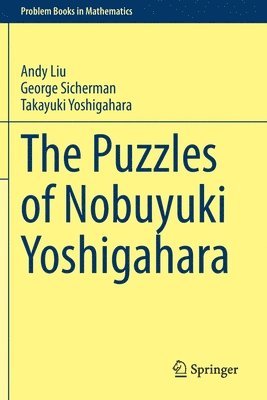 Problem Books in Mathematics

Andy Liu
George Sicherman
Takayuki Yoshigahara

The Puzzles of Nobuyuki Yoshigahara

Springer